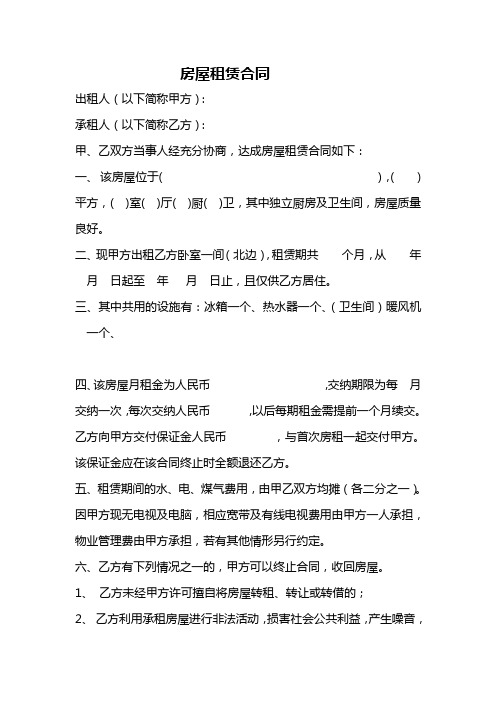 房屋租赁合同

出租人（以下简称甲方）：

承租人（以下简称乙方）：

甲、乙双方当事人经充分协商，达成房屋租赁合同如下：

一、该房屋位于(　　　　　　　　　　　　　　　　)，(　　)平方，(　)室(　)厅(　)厨(　)卫，其中独立厨房及卫生间，房屋质量良好。

二、现甲方出租乙方卧室一间（北边），租赁期共　　个月，从　　年　月　日起至　年　月　日止，且仅供乙方居住。

三、其中共用的设施有：冰箱一个、热水器一个、（卫生间）暖风机一个、

四、该房屋月租金为人民币　　　　　　　,交纳期限为每　月交纳一次，每次交纳人民币　　　　,以后每期租金需提前一个月续交。乙方向甲方交付保证金人民币　　　　，与首次房租一起交付甲方。该保证金应在该合同终止时全额退还乙方。

五、租赁期间的水、电、煤气费用，由甲乙双方均摊（各二分之一）。因甲方现无电视及电脑，相应宽带及有线电视费用由甲方一人承担，物业管理费由甲方承担，若有其他情形另行约定。

六、乙方有下列情况之一的，甲方可以终止合同，收回房屋。

1、　乙方未经甲方许可擅自将房屋转租、转让或转借的；

2、　乙方利用承租房屋进行非法活动，损害社会公共利益，产生噪音，